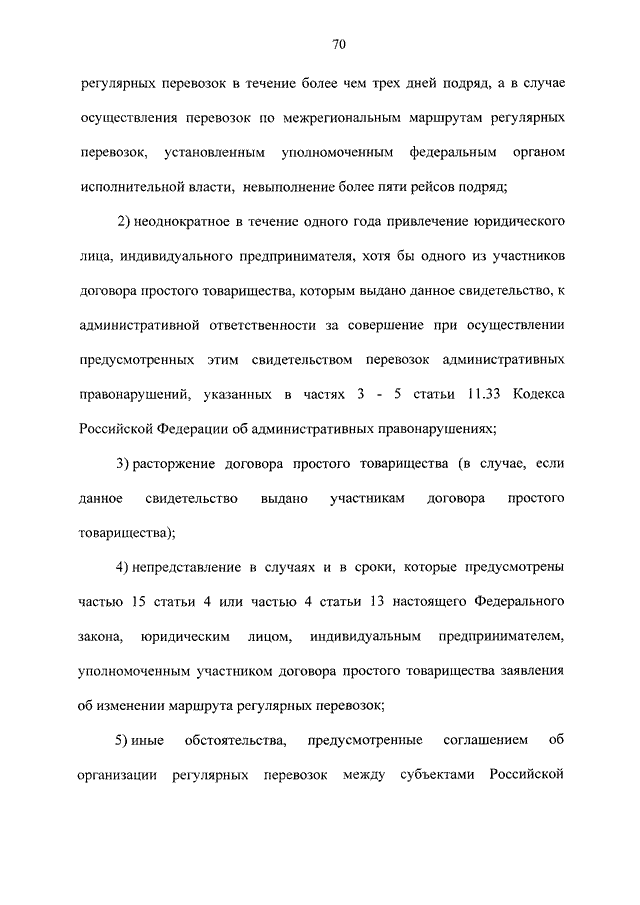 70

регулярных перевозок в течение более чем трех дней подряд, а в случае осуществления перевозок по межрегиональным маршрутам регулярных перевозок, установленным уполномоченным федеральным органом исполнительной власти, невыполнение более пяти рейсов подряд;

2) неоднократное в течение одного года привлечение юридического лица, индивидуального предпринимателя, хотя бы одного из участников договора простого товарищества, которым выдано данное свидетельство, к административной ответственности за совершение при осуществлении предусмотренных этим свидетельством перевозок административных правонарушений, указанных в частях 3 - 5 статьи 11.33 Кодекса Российской Федерации об административных правонарушениях;

3) расторжение договора простого товарищества (в случае, если данное свидетельство выдано участникам договора простого товарищества);

4) непредставление в случаях и в сроки, которые предусмотрены частью 15 статьи 4 или частью 4 статьи 13 настоящего Федерального закона, юридическим лицом, индивидуальным предпринимателем, уполномоченным участником договора простого товарищества заявления об изменении маршрута регулярных перевозок;

5) иные обстоятельства, предусмотренные соглашением об организации регулярных перевозок между субъектами Российской